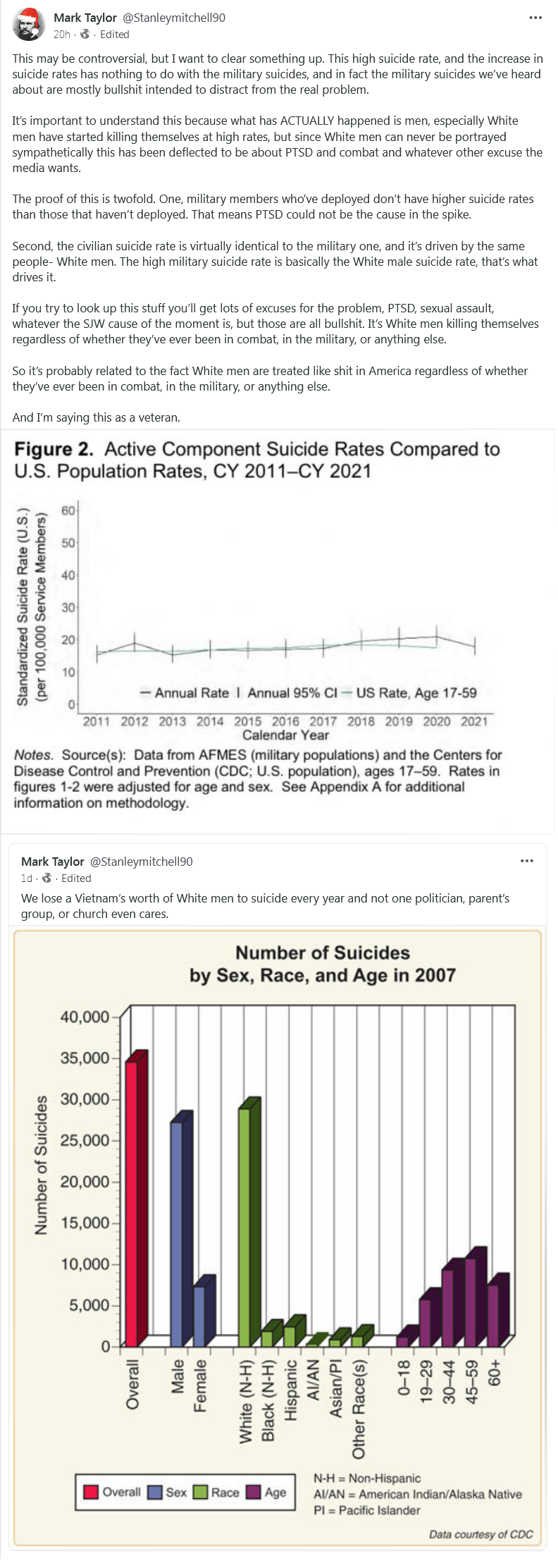 Mark Taylor @Stanleymitchell90
20h · Edited

This may be controversial, but I want to clear something up. This high suicide rate, and the increase in suicide rates has nothing to do with the military suicides, and in fact the military suicides we've heard about are mostly bullshit intended to distract from the real problem.

It's important to understand this because what has ACTUALLY happened is men, especially White men have started killing themselves at high rates, but since White men can never be portrayed sympathetically this has been deflected to be about PTSD and combat and whatever other excuse the media wants.

The proof of this is twofold. One, military members who've deployed don't have higher suicide rates than those that haven't deployed. That means PTSD could not be the cause in the spike.

Second, the civilian suicide rate is virtually identical to the military one, and it's driven by the same people- White men. The high military suicide rate is basically the White male suicide rate, that's what drives it.

If you try to look up this stuff you'll get lots of excuses for the problem, PTSD, sexual assault, whatever the SJW cause of the moment is, but those are all bullshit. It's White men killing themselves regardless of whether they've ever been in combat, in the military, or anything else.

So it's probably related to the fact White men are treated like shit in America regardless of whether they've ever been in combat, in the military, or anything else.

And I'm saying this as a veteran.

Figure 2. Active Component Suicide Rates Compared to U.S. Population Rates, CY 2011–CY 2021

Standardized Suicide Rate (U.S.) (per 100,000 Service Members)
60
50
40
30
20
10
0
— Annual Rate | Annual 95% CI — US Rate, Age 17-59
2011 2012 2013 2014 2015 2016 2017 2018 2019 2020 2021
Calendar Year

Notes. Source(s): Data from AFMES (military populations) and the Centers for Disease Control and Prevention (CDC; U.S. population), ages 17–59. Rates in figures 1-2 were adjusted for age and sex. See Appendix A for additional information on methodology.

Mark Taylor @Stanleymitchell90
1d · Edited

We lose a Vietnam's worth of White men to suicide every year and not one politician, parent's group, or church even cares.

Number of Suicides by Sex, Race, and Age in 2007

Number of Suicides
40,000
35,000
30,000
25,000
20,000
15,000
10,000
5,000
0
Overall
Male
Female
White (N-H)
Black (N-H)
Hispanic
AI/AN
Asian/PI
Other Race(s)
0–18
19–29
30–44
45–59
60+

Overall Sex Race Age

N-H = Non-Hispanic
AI/AN = American Indian/Alaska Native
PI = Pacific Islander

Data courtesy of CDC